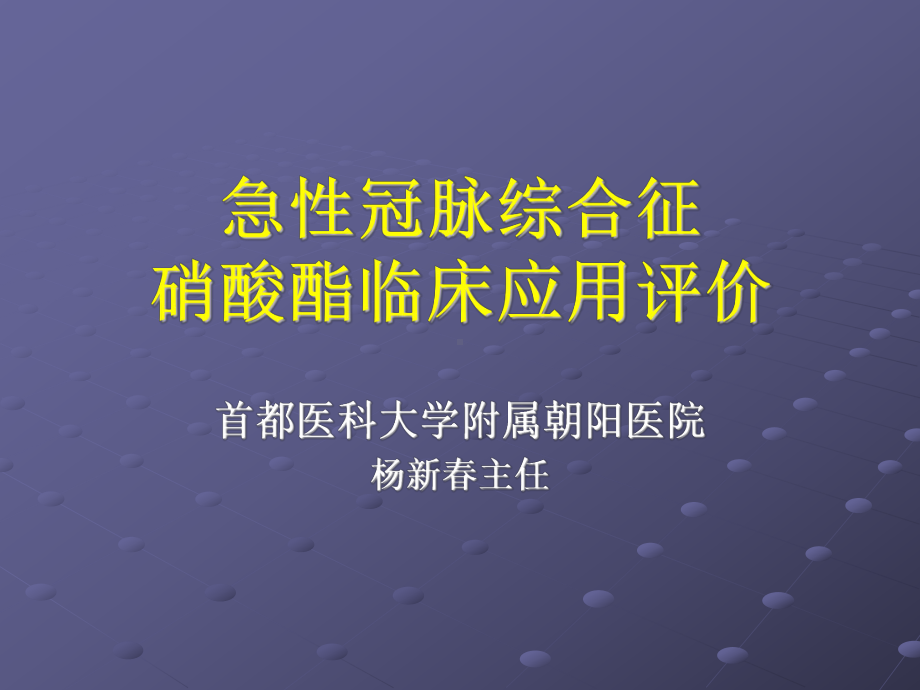 急性冠脉综合征
硝酸酯临床应用评价

首都医科大学附属朝阳医院
杨新春主任